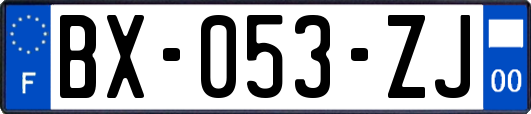 F

BX-053-ZJ

00